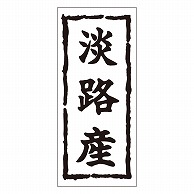 淡路産